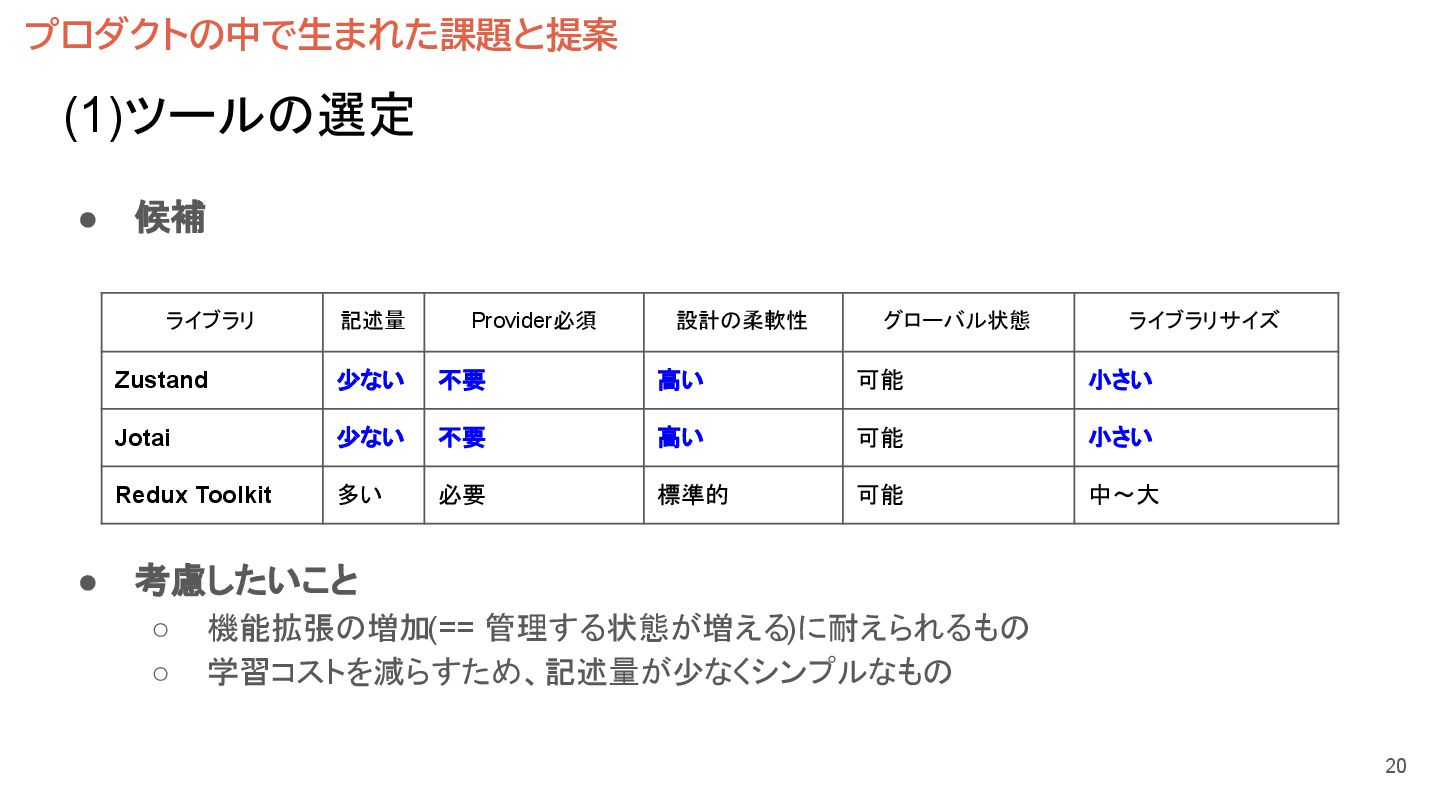 プロダクトの中で生まれた課題と提案

(1)ツールの選定

● 候補

| ライブラリ | 記述量 | Provider必須 | 設計の柔軟性 | グローバル状態 | ライブラリサイズ |
|---|---|---|---|---|---|
| Zustand | 少ない | 不要 | 高い | 可能 | 小さい |
| Jotai | 少ない | 不要 | 高い | 可能 | 小さい |
| Redux Toolkit | 多い | 必要 | 標準的 | 可能 | 中〜大 |

● 考慮したいこと
○ 機能拡張の増加(== 管理する状態が増える)に耐えられるもの
○ 学習コストを減らすため、記述量が少なくシンプルなもの

20